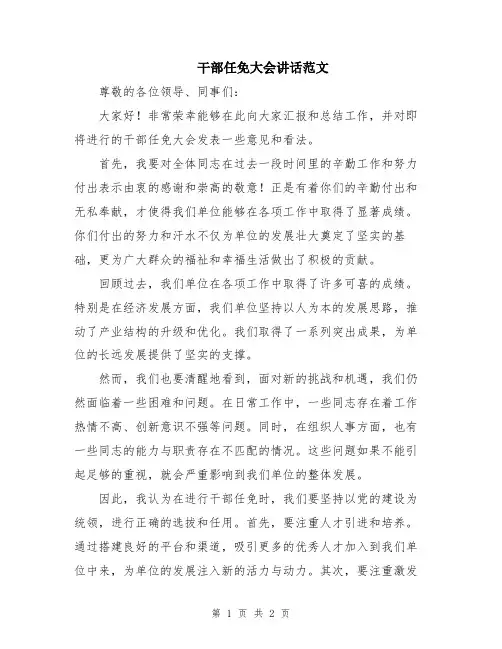 干部任免大会讲话范文

尊敬的各位领导、同事们：

大家好！非常荣幸能够在此向大家汇报和总结工作，并对即将进行的干部任免大会发表一些意见和看法。

首先，我要对全体同志在过去一段时间里的辛勤工作和努力付出表示由衷的感谢和崇高的敬意！正是有着你们的辛勤付出和无私奉献，才使得我们单位能够在各项工作中取得了显著成绩。你们付出的努力和汗水不仅为单位的发展壮大奠定了坚实的基础，更为广大群众的福祉和幸福生活做出了积极的贡献。

回顾过去，我们单位在各项工作中取得了许多可喜的成绩。特别是在经济发展方面，我们单位坚持以人为本的发展思路，推动了产业结构的升级和优化。我们取得了一系列突出成果，为单位的长远发展提供了坚实的支撑。

然而，我们也要清醒地看到，面对新的挑战和机遇，我们仍然面临着一些困难和问题。在日常工作中，一些同志存在着工作热情不高、创新意识不强等问题。同时，在组织人事方面，也有一些同志的能力与职责存在不匹配的情况。这些问题如果不能引起足够的重视，就会严重影响到我们单位的整体发展。

因此，我认为在进行干部任免时，我们要坚持以党的建设为统领，进行正确的选拔和任用。首先，要注重人才引进和培养。通过搭建良好的平台和渠道，吸引更多的优秀人才加入到我们单位中来，为单位的发展注入新的活力与动力。其次，要注重激发

第 1 页 共 2 页